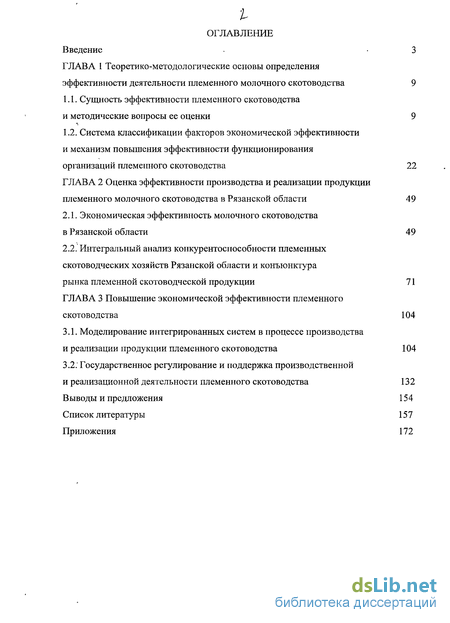 2

ОГЛАВЛЕНИЕ

Введение 3

ГЛАВА 1 Теоретико-методологические основы определения эффективности деятельности племенного молочного скотоводства 9

1.1. Сущность эффективности племенного скотоводства и методические вопросы ее оценки 9

1.2. Система классификации факторов экономической эффективности и механизм повышения эффективности функционирования организаций племенного скотоводства 22

ГЛАВА 2 Оценка эффективности производства и реализации продукции племенного молочного скотоводства в Рязанской области 49

2.1. Экономическая эффективность молочного скотоводства в Рязанской области 49

2.2. Интегральный анализ конкурентоспособности племенных скотоводческих хозяйств Рязанской области и конъюнктура рынка племенной скотоводческой продукции 71

ГЛАВА 3 Повышение экономической эффективности племенного скотоводства 104

3.1. Моделирование интегрированных систем в процессе производства и реализации продукции племенного скотоводства 104

3.2. Государственное регулирование и поддержка производственной и реализационной деятельности племенного скотоводства 132

Выводы и предложения 154

Список литературы 157

Приложения 172

dsLib.net
библиотека диссертаций